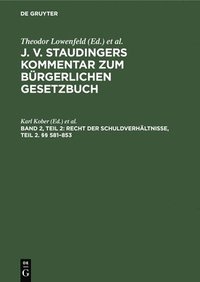 DE GRUYTER

Theodor Lowenfeld (Ed.) et al.

J. V. STAUDINGERS KOMMENTAR ZUM BÜRGERLICHEN GESETZBUCH

Karl Kober (Ed.) et al.

BAND 2, TEIL 2: RECHT DER SCHULDVERHÄLTNISSE, TEIL 2. §§ 581–853

DE G